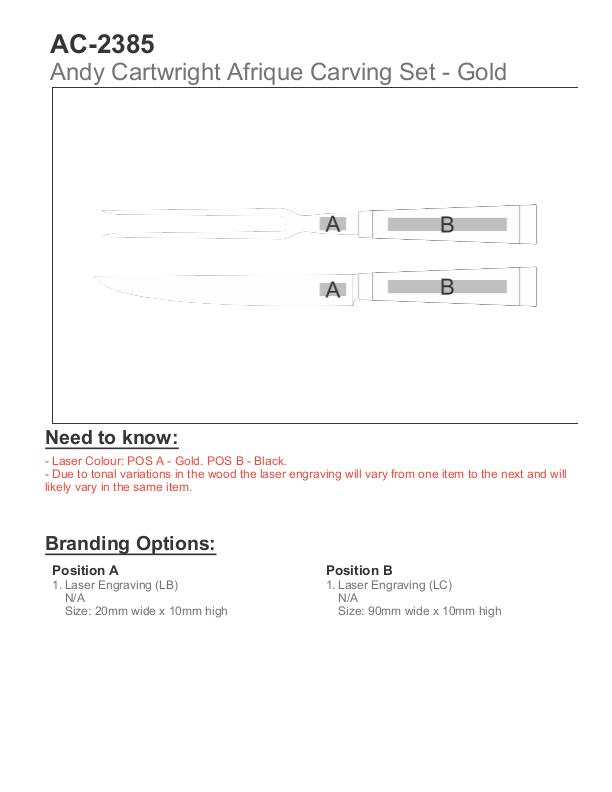 AC-2385
Andy Cartwright Afrique Carving Set - Gold

A
B
A
B

Need to know:

- Laser Colour: POS A - Gold. POS B - Black.
- Due to tonal variations in the wood the laser engraving will vary from one item to the next and will likely vary in the same item.

Branding Options:

Position A
1. Laser Engraving (LB)
N/A
Size: 20mm wide x 10mm high

Position B
1. Laser Engraving (LC)
N/A
Size: 90mm wide x 10mm high